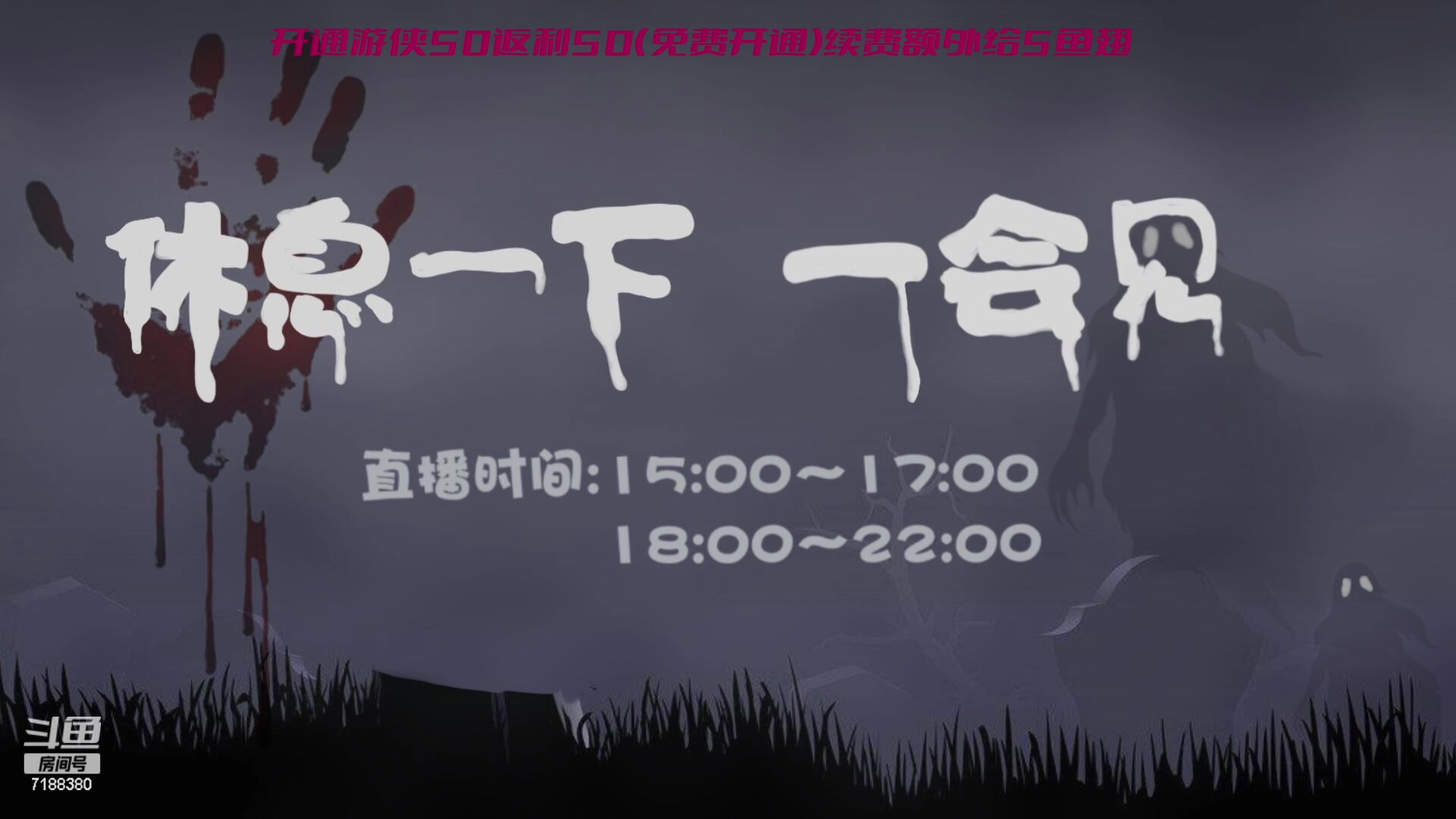 开通游侠50返利50(免费开通)续费额外给5鱼翅

休息一下 一会见

直播时间:15:00~17:00
18:00~22:00

斗鱼
房间号
7188380